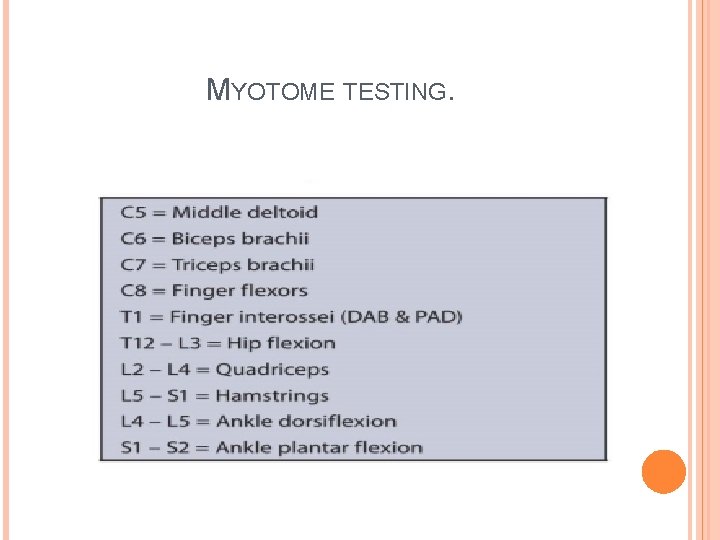 MYOTOME TESTING.

C5 = Middle deltoid
C6 = Biceps brachii
C7 = Triceps brachii
C8 = Finger flexors
T1 = Finger interossei (DAB & PAD)
T12 – L3 = Hip flexion
L2 – L4 = Quadriceps
L5 – S1 = Hamstrings
L4 – L5 = Ankle dorsiflexion
S1 – S2 = Ankle plantar flexion